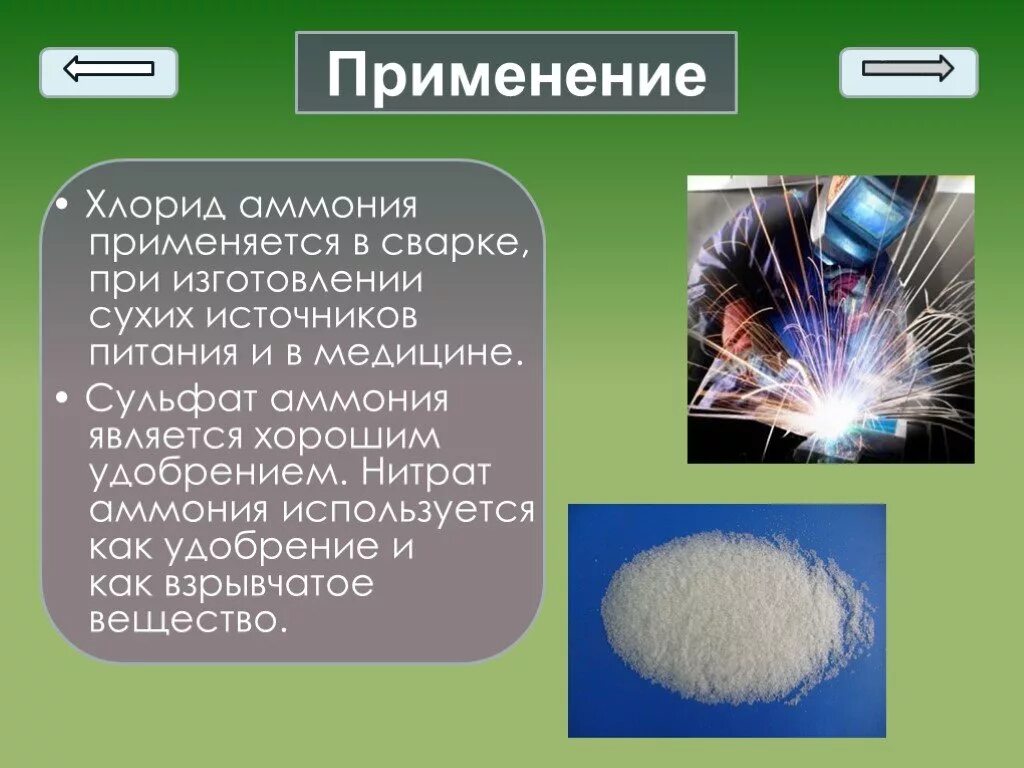 Применение

• Хлорид аммония применяется в сварке, при изготовлении сухих источников питания и в медицине.

• Сульфат аммония является хорошим удобрением. Нитрат аммония используется как удобрение и как взрывчатое вещество.